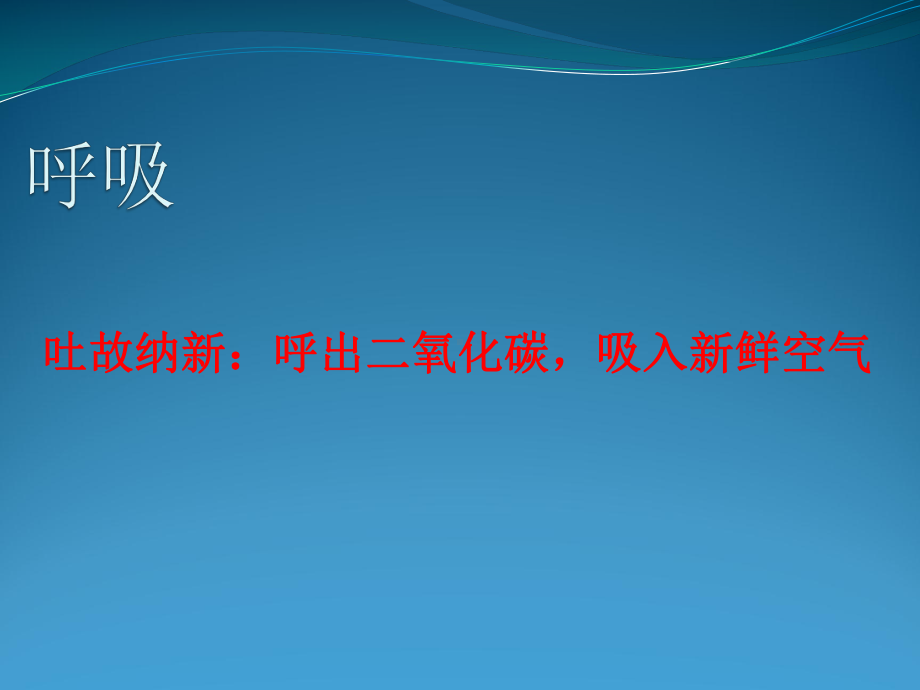 呼吸

吐故纳新：呼出二氧化碳，吸入新鲜空气